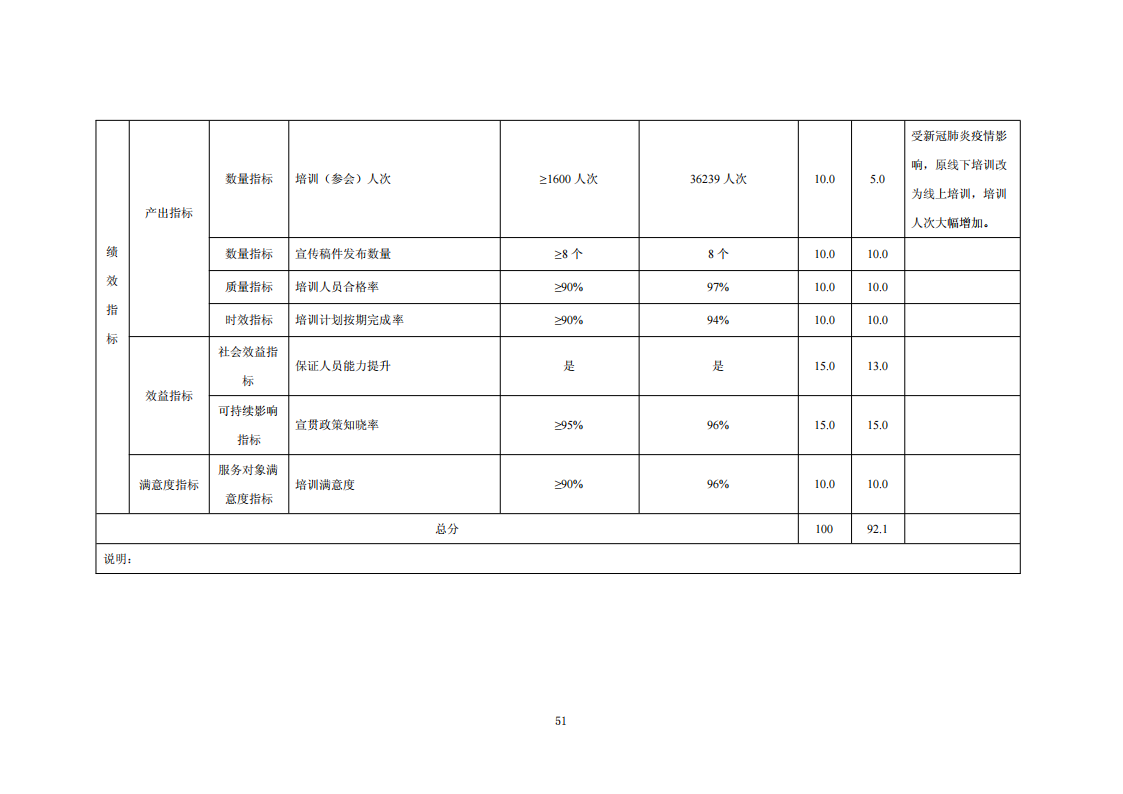 | 绩效指标 | 产出指标 | 数量指标 | 培训（参会）人次 | ≥1600 人次 | 36239 人次 | 10.0 | 5.0 | 受新冠肺炎疫情影响，原线下培训改为线上培训，培训人次大幅增加。 |
|---|---|---|---|---|---|---|---|---|
| | | 数量指标 | 宣传稿件发布数量 | ≥8 个 | 8 个 | 10.0 | 10.0 | |
| | | 质量指标 | 培训人员合格率 | ≥90% | 97% | 10.0 | 10.0 | |
| | | 时效指标 | 培训计划按期完成率 | ≥90% | 94% | 10.0 | 10.0 | |
| | 效益指标 | 社会效益指标 | 保证人员能力提升 | 是 | 是 | 15.0 | 13.0 | |
| | | 可持续影响指标 | 宣贯政策知晓率 | ≥95% | 96% | 15.0 | 15.0 | |
| | 满意度指标 | 服务对象满意度指标 | 培训满意度 | ≥90% | 96% | 10.0 | 10.0 | |
| 总分 | | | | | | 100 | 92.1 | |
| 说明： | | | | | | | | |

51